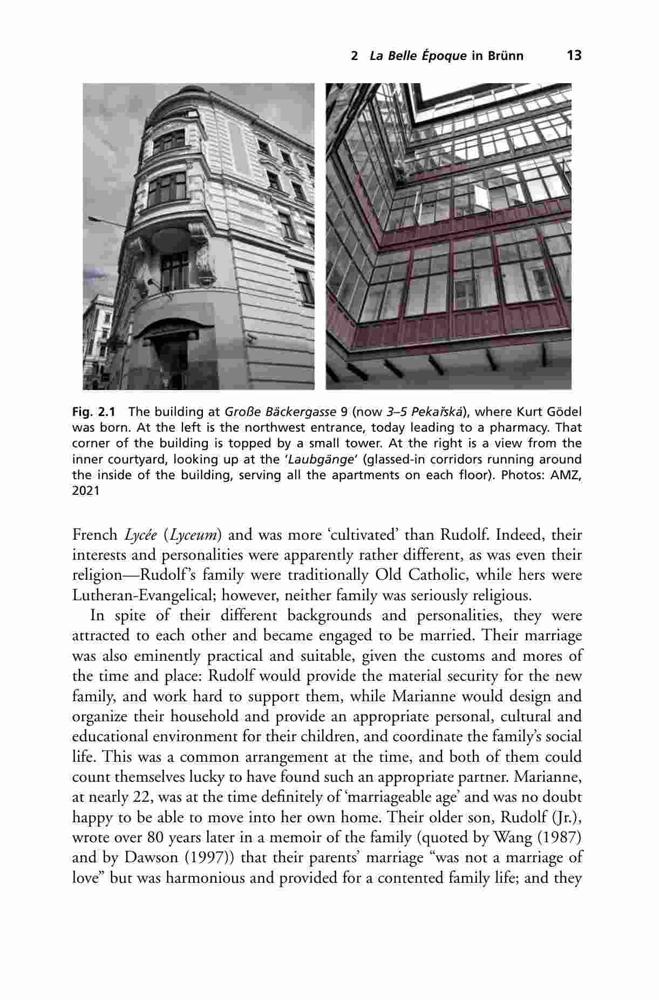 2 La Belle Époque in Brünn 13

Fig. 2.1 The building at Große Bäckergasse 9 (now 3–5 Pekařská), where Kurt Gödel was born. At the left is the northwest entrance, today leading to a pharmacy. That corner of the building is topped by a small tower. At the right is a view from the inner courtyard, looking up at the 'Laubgänge' (glassed-in corridors running around the inside of the building, serving all the apartments on each floor). Photos: AMZ, 2021

French Lycée (Lyceum) and was more 'cultivated' than Rudolf. Indeed, their interests and personalities were apparently rather different, as was even their religion—Rudolf's family were traditionally Old Catholic, while hers were Lutheran-Evangelical; however, neither family was seriously religious.

In spite of their different backgrounds and personalities, they were attracted to each other and became engaged to be married. Their marriage was also eminently practical and suitable, given the customs and mores of the time and place: Rudolf would provide the material security for the new family, and work hard to support them, while Marianne would design and organize their household and provide an appropriate personal, cultural and educational environment for their children, and coordinate the family's social life. This was a common arrangement at the time, and both of them could count themselves lucky to have found such an appropriate partner. Marianne, at nearly 22, was at the time definitely of 'marriageable age' and was no doubt happy to be able to move into her own home. Their older son, Rudolf (Jr.), wrote over 80 years later in a memoir of the family (quoted by Wang (1987) and by Dawson (1997)) that their parents' marriage "was not a marriage of love" but was harmonious and provided for a contented family life; and they